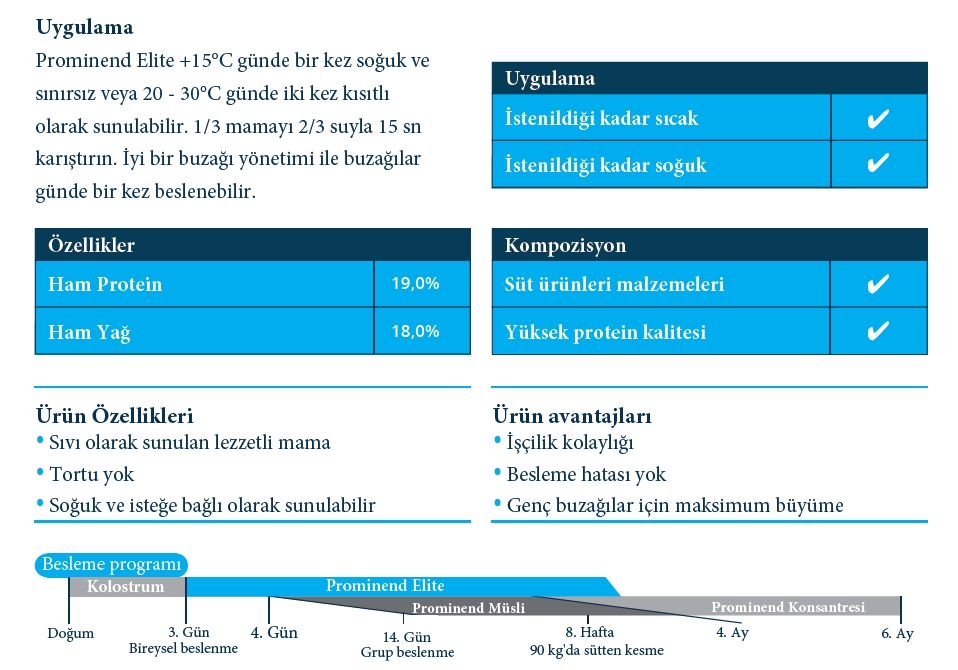 **Uygulama**

Prominend Elite +15°C günde bir kez soğuk ve sınırsız veya 20 - 30°C günde iki kez kısıtlı olarak sunulabilir. 1/3 mamayı 2/3 suyla 15 sn karıştırın. İyi bir buzağı yönetimi ile buzağılar günde bir kez beslenebilir.

| Uygulama | |
|---|---|
| İstenildiği kadar sıcak | ✔ |
| İstenildiği kadar soğuk | ✔ |

| Özellikler | |
|---|---|
| Ham Protein | 19,0% |
| Ham Yağ | 18,0% |

| Kompozisyon | |
|---|---|
| Süt ürünleri malzemeleri | ✔ |
| Yüksek protein kalitesi | ✔ |

**Ürün Özellikleri**
• Sıvı olarak sunulan lezzetli mama
• Tortu yok
• Soğuk ve isteğe bağlı olarak sunulabilir

**Ürün avantajları**
• İşçilik kolaylığı
• Besleme hatası yok
• Genç buzağılar için maksimum büyüme

Besleme programı
Kolostrum
Prominend Elite
Prominend Müsli
Prominend Konsantresi
Doğum
3. Gün
Bireysel beslenme
4. Gün
14. Gün
Grup beslenme
8. Hafta
90 kg'da sütten kesme
4. Ay
6. Ay